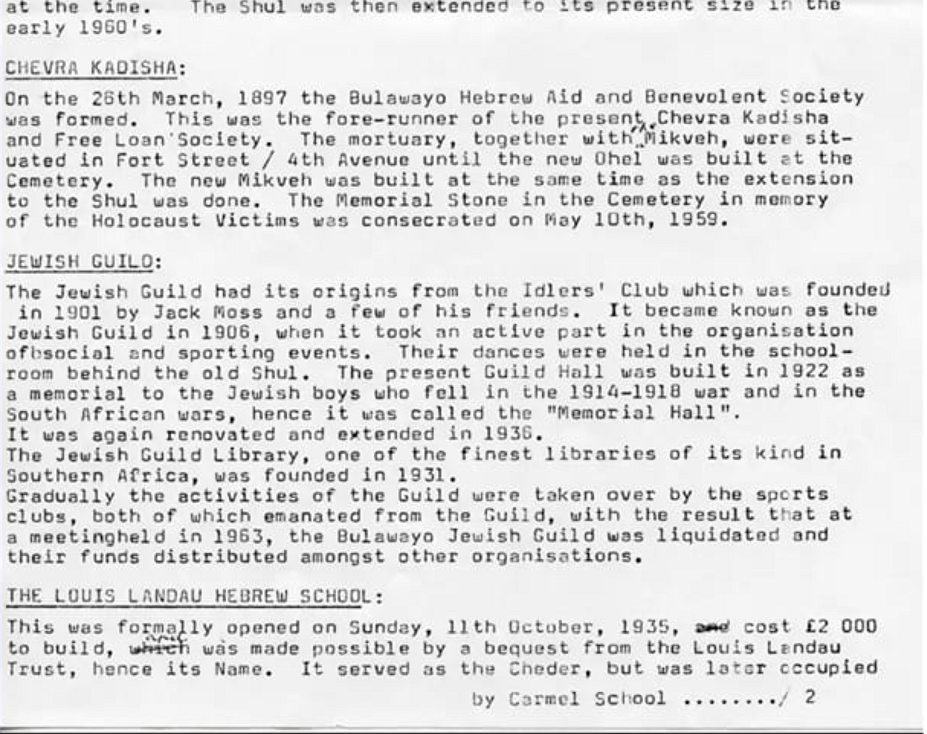 at the time. The Shul was then extended to its present size in the early 1960's.

CHEVRA KADISHA:

On the 26th March, 1897 the Bulawayo Hebrew Aid and Benevolent Society was formed. This was the fore-runner of the present Chevra Kadisha and Free Loan Society. The mortuary, together with Mikveh, were situated in Fort Street / 4th Avenue until the new Ohel was built at the Cemetery. The new Mikveh was built at the same time as the extension to the Shul was done. The Memorial Stone in the Cemetery in memory of the Holocaust Victims was consecrated on May 10th, 1959.

JEWISH GUILD:

The Jewish Guild had its origins from the Idlers' Club which was founded in 1901 by Jack Moss and a few of his friends. It became known as the Jewish Guild in 1906, when it took an active part in the organisation ofbsocial and sporting events. Their dances were held in the schoolroom behind the old Shul. The present Guild Hall was built in 1922 as a memorial to the Jewish boys who fell in the 1914-1918 war and in the South African wars, hence it was called the "Memorial Hall".
It was again renovated and extended in 1936.
The Jewish Guild Library, one of the finest libraries of its kind in Southern Africa, was founded in 1931.
Gradually the activities of the Guild were taken over by the sports clubs, both of which emanated from the Guild, with the result that at a meetingheld in 1963, the Bulawayo Jewish Guild was liquidated and their funds distributed amongst other organisations.

THE LOUIS LANDAU HEBREW SCHOOL:

This was formally opened on Sunday, 11th October, 1935, and cost £2 000 to build, which was made possible by a bequest from the Louis Landau Trust, hence its Name. It served as the Cheder, but was later occupied

by Carmel School ......../ 2